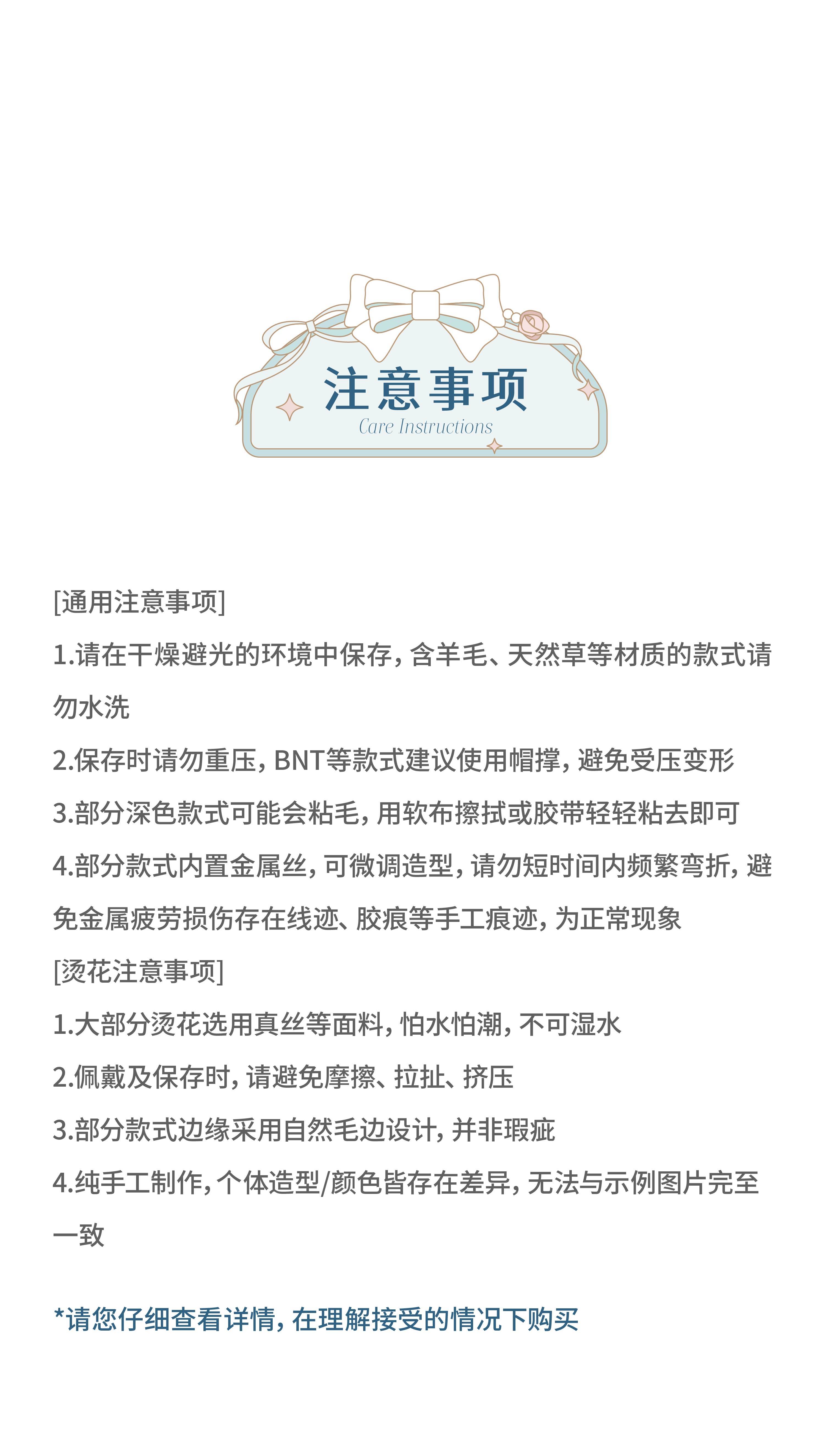 注意事项
Care Instructions

[通用注意事项]

1.请在干燥避光的环境中保存，含羊毛、天然草等材质的款式请勿水洗

2.保存时请勿重压，BNT等款式建议使用帽撑，避免受压变形

3.部分深色款式可能会粘毛，用软布擦拭或胶带轻轻粘去即可

4.部分款式内置金属丝，可微调造型，请勿短时间内频繁弯折，避免金属疲劳损伤存在线迹、胶痕等手工痕迹，为正常现象

[烫花注意事项]

1.大部分烫花选用真丝等面料，怕水怕潮，不可湿水

2.佩戴及保存时，请避免摩擦、拉扯、挤压

3.部分款式边缘采用自然毛边设计，并非瑕疵

4.纯手工制作，个体造型/颜色皆存在差异，无法与示例图片完至一致

*请您仔细查看详情，在理解接受的情况下购买